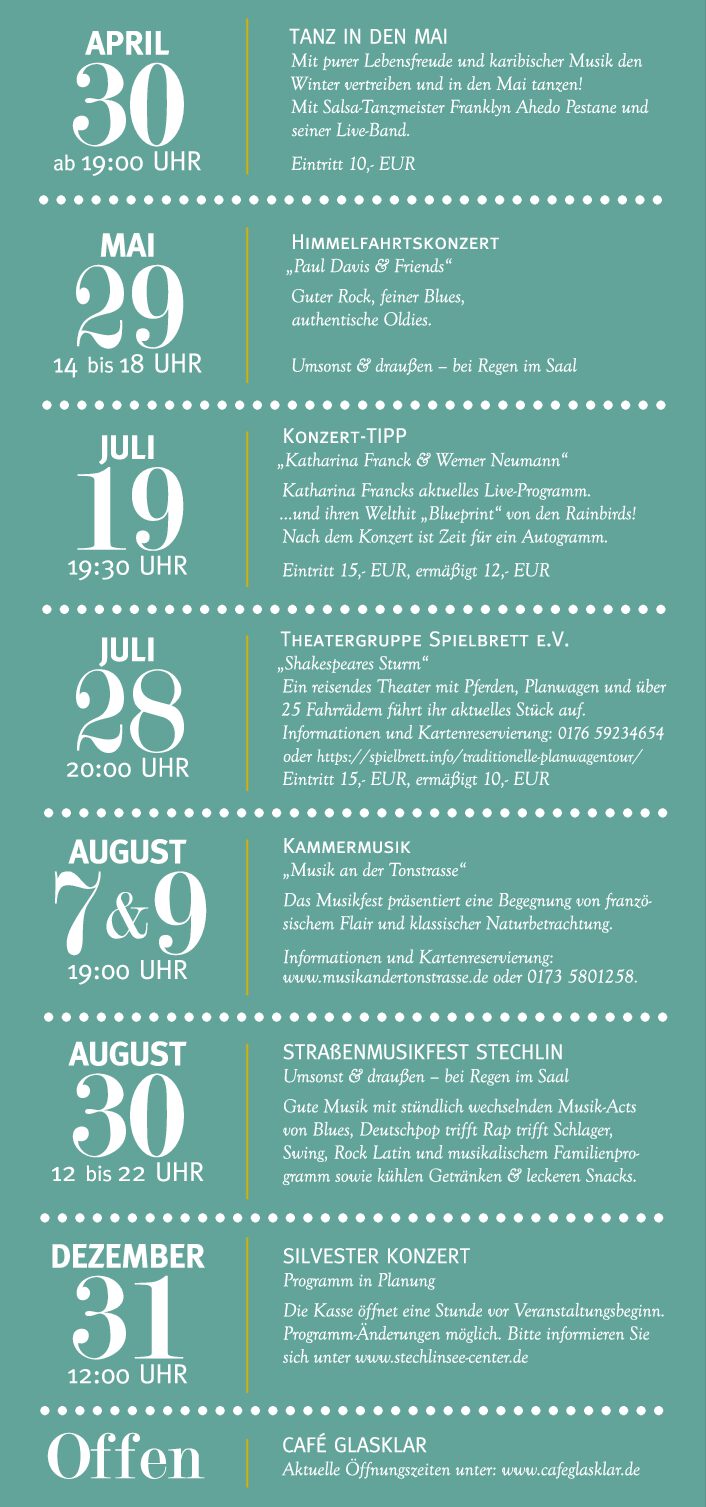 APRIL
30
ab 19:00 UHR

TANZ IN DEN MAI
Mit purer Lebensfreude und karibischer Musik den Winter vertreiben und in den Mai tanzen!
Mit Salsa-Tanzmeister Franklyn Ahedo Pestane und seiner Live-Band.

Eintritt 10,- EUR

MAI
29
14 bis 18 UHR

HIMMELFAHRTSKONZERT
„Paul Davis & Friends“
Guter Rock, feiner Blues, authentische Oldies.

Umsonst & draußen – bei Regen im Saal

JULI
19
19:30 UHR

KONZERT-TIPP
„Katharina Franck & Werner Neumann“
Katharina Francks aktuelles Live-Programm.
...und ihren Welthit „Blueprint“ von den Rainbirds!
Nach dem Konzert ist Zeit für ein Autogramm.

Eintritt 15,- EUR, ermäßigt 12,- EUR

JULI
28
20:00 UHR

THEATERGRUPPE SPIELBRETT E.V.
„Shakespeares Sturm“
Ein reisendes Theater mit Pferden, Planwagen und über 25 Fahrrädern führt ihr aktuelles Stück auf.
Informationen und Kartenreservierung: 0176 59234654 oder https://spielbrett.info/traditionelle-planwagentour/
Eintritt 15,- EUR, ermäßigt 10,- EUR

AUGUST
7&9
19:00 UHR

KAMMERMUSIK
„Musik an der Tonstrasse“
Das Musikfest präsentiert eine Begegnung von französischem Flair und klassischer Naturbetrachtung.

Informationen und Kartenreservierung:
www.musikandertonstrasse.de oder 0173 5801258.

AUGUST
30
12 bis 22 UHR

STRAßENMUSIKFEST STECHLIN
Umsonst & draußen – bei Regen im Saal
Gute Musik mit stündlich wechselnden Musik-Acts von Blues, Deutschpop trifft Rap trifft Schlager, Swing, Rock Latin und musikalischem Familienprogramm sowie kühlen Getränken & leckeren Snacks.

DEZEMBER
31
12:00 UHR

SILVESTER KONZERT
Programm in Planung
Die Kasse öffnet eine Stunde vor Veranstaltungsbeginn. Programm-Änderungen möglich. Bitte informieren Sie sich unter www.stechlinsee-center.de

Offen

CAFÉ GLASKLAR
Aktuelle Öffnungszeiten unter: www.cafeglasklar.de